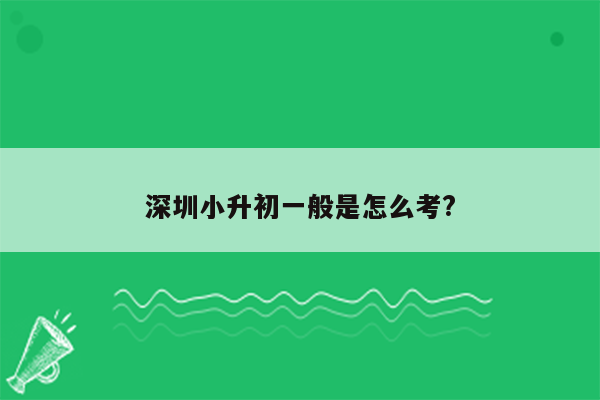 深圳小升初一般是怎么考?